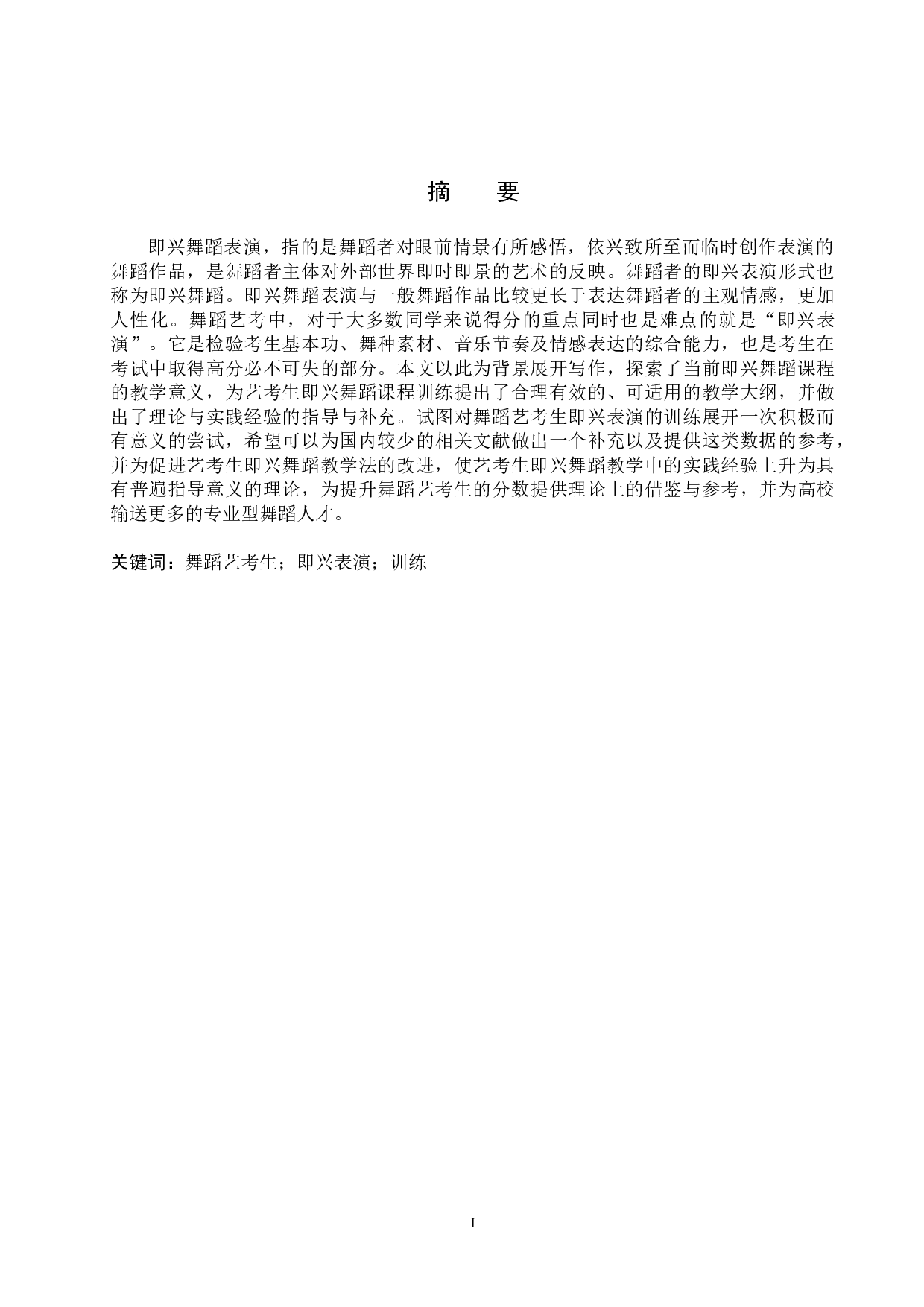 摘　要

即兴舞蹈表演，指的是舞蹈者对眼前情景有所感悟，依兴致所至而临时创作表演的舞蹈作品，是舞蹈者主体对外部世界即时即景的艺术的反映。舞蹈者的即兴表演形式也称为即兴舞蹈。即兴舞蹈表演与一般舞蹈作品比较更长于表达舞蹈者的主观情感，更加人性化。舞蹈艺考中，对于大多数同学来说得分的重点同时也是难点的就是“即兴表演”。它是检验考生基本功、舞种素材、音乐节奏及情感表达的综合能力，也是考生在考试中取得高分必不可失的部分。本文以此为背景展开写作，探索了当前即兴舞蹈课程的教学意义，为艺考生即兴舞蹈课程训练提出了合理有效的、可适用的教学大纲，并做出了理论与实践经验的指导与补充。试图对舞蹈艺考生即兴表演的训练展开一次积极而有意义的尝试，希望可以为国内较少的相关文献做出一个补充以及提供这类数据的参考，并为促进艺考生即兴舞蹈教学法的改进，使艺考生即兴舞蹈教学中的实践经验上升为具有普遍指导意义的理论，为提升舞蹈艺考生的分数提供理论上的借鉴与参考，并为高校输送更多的专业型舞蹈人才。

关键词：舞蹈艺考生；即兴表演；训练

I